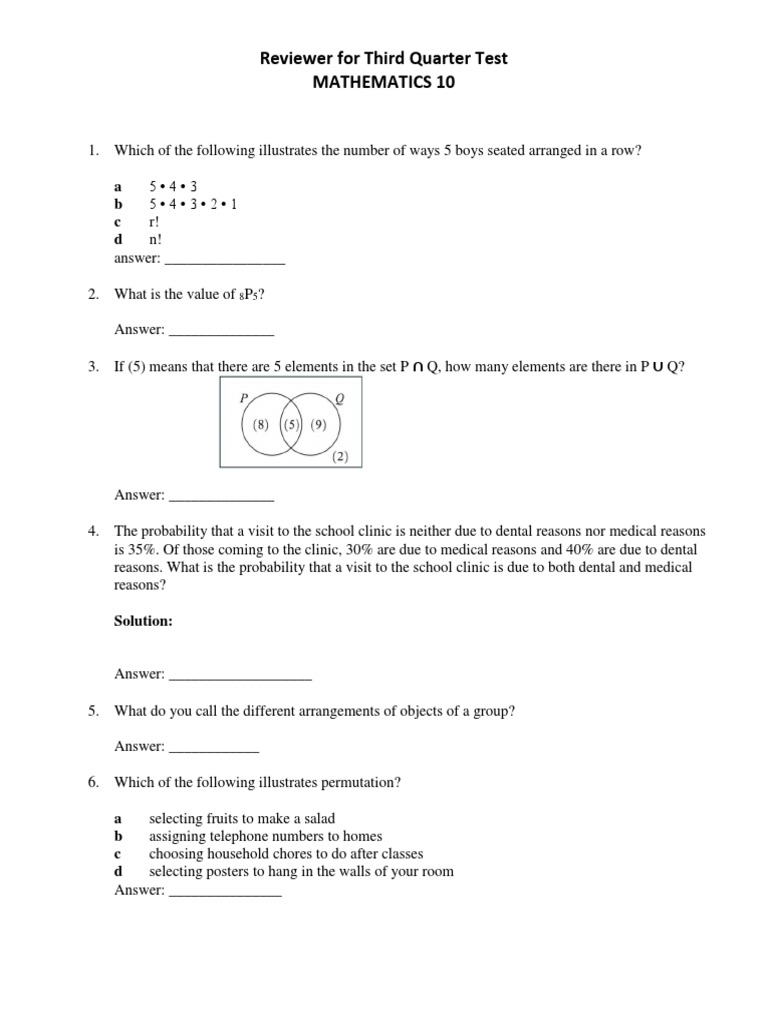 Reviewer for Third Quarter Test
MATHEMATICS 10

1. Which of the following illustrates the number of ways 5 boys seated arranged in a row?

a 5 • 4 • 3
b 5 • 4 • 3 • 2 • 1
c r!
d n!
answer: ________________

2. What is the value of $_8P_5$?

Answer: ______________

3. If (5) means that there are 5 elements in the set P ∩ Q, how many elements are there in P ∪ Q?

P
Q
(8)
(5)
(9)
(2)

Answer: ______________

4. The probability that a visit to the school clinic is neither due to dental reasons nor medical reasons is 35%. Of those coming to the clinic, 30% are due to medical reasons and 40% are due to dental reasons. What is the probability that a visit to the school clinic is due to both dental and medical reasons?

Solution:

Answer: ___________________

5. What do you call the different arrangements of objects of a group?

Answer: ____________

6. Which of the following illustrates permutation?

a selecting fruits to make a salad
b assigning telephone numbers to homes
c choosing household chores to do after classes
d selecting posters to hang in the walls of your room
Answer: _______________